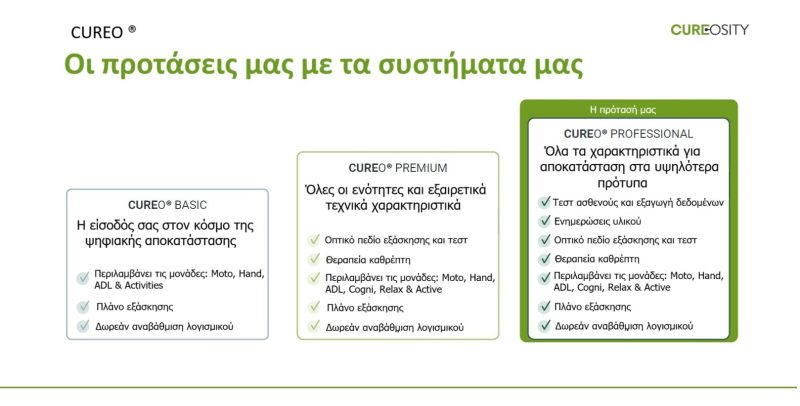 CUREO ®

CUREOSITY

Οι προτάσεις μας με τα συστήματα μας

CUREO® BASIC

Η είσοδός σας στον κόσμο της ψηφιακής αποκατάστασης

Περιλαμβάνει τις μονάδες: Moto, Hand, ADL & Activities

Πλάνο εξάσκησης

Δωρεάν αναβάθμιση λογισμικού

CUREO® PREMIUM

Όλες οι ενότητες και εξαιρετικά τεχνικά χαρακτηριστικά

Οπτικό πεδίο εξάσκησης και τεστ

Θεραπεία καθρέπτη

Περιλαμβάνει τις μονάδες: Moto, Hand, ADL, Cogni, Relax & Active

Πλάνο εξάσκησης

Δωρεάν αναβάθμιση λογισμικού

Η πρότασή μας

CUREO® PROFESSIONAL

Όλα τα χαρακτηριστικά για αποκατάσταση στα υψηλότερα πρότυπα

Τεστ ασθενούς και εξαγωγή δεδομένων

Ενημερώσεις υλικού

Οπτικό πεδίο εξάσκησης και τεστ

Θεραπεία καθρέπτη

Περιλαμβάνει τις μονάδες: Moto, Hand, ADL, Cogni, Relax & Active

Πλάνο εξάσκησης

Δωρεάν αναβάθμιση λογισμικού